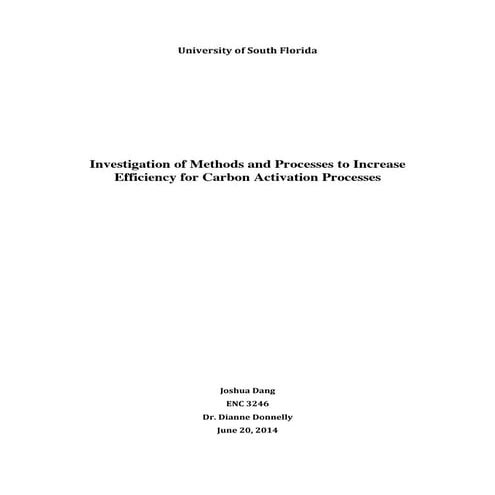 University of South Florida

Investigation of Methods and Processes to Increase Efficiency for Carbon Activation Processes

Joshua Dang
ENC 3246
Dr. Dianne Donnelly
June 20, 2014